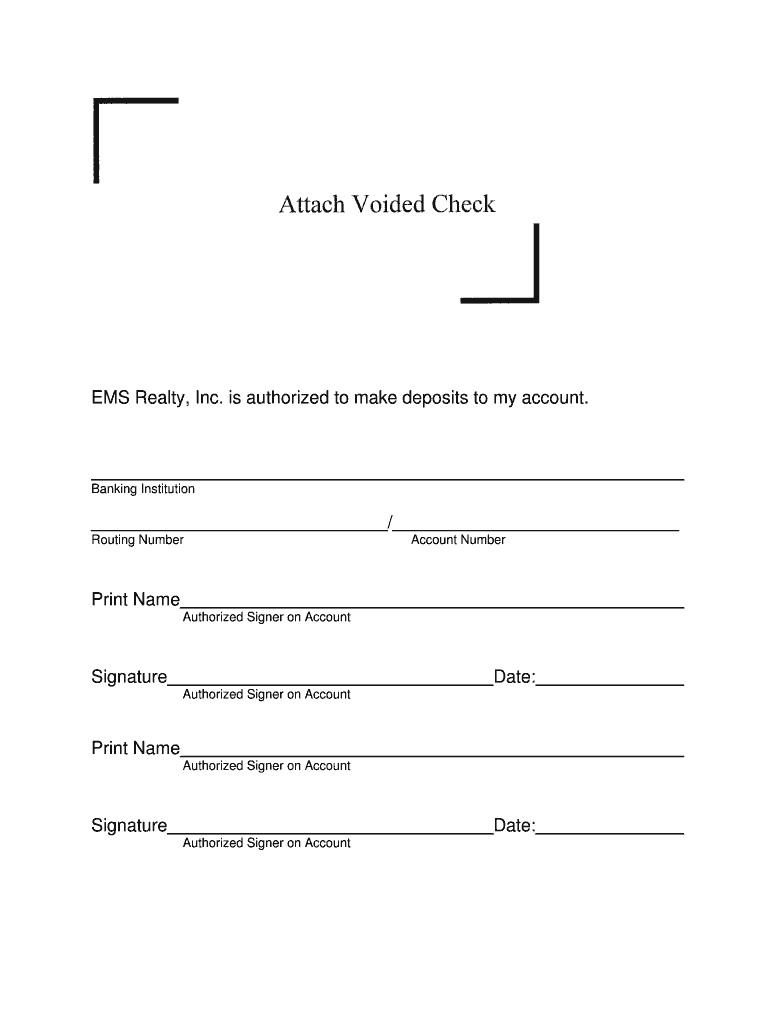 Attach Voided Check

EMS Realty, Inc. is authorized to make deposits to my account.

Banking Institution

/
Routing Number Account Number

Print Name
Authorized Signer on Account

Signature Date:
Authorized Signer on Account

Print Name
Authorized Signer on Account

Signature Date:
Authorized Signer on Account